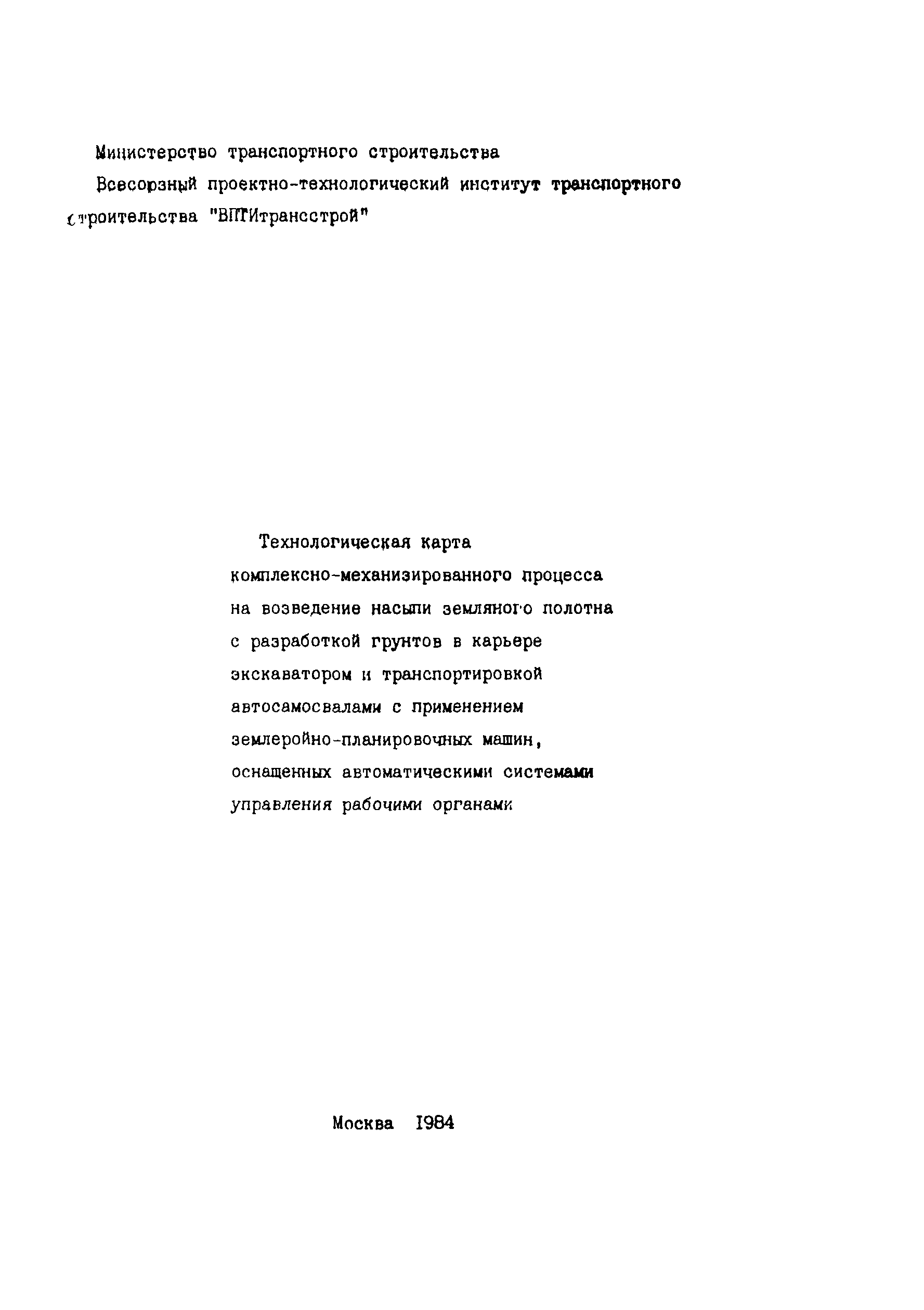 Министерство транспортного строительства
Всесоюзный проектно-технологический институт транспортного строительства "ВПТИтрансстрой"

Технологическая карта
комплексно-механизированного процесса
на возведение насыпи земляного полотна
с разработкой грунтов в карьере
экскаватором и транспортировкой
автосамосвалами с применением
землеройно-планировочных машин,
оснащенных автоматическими системами
управления рабочими органами

Москва 1984